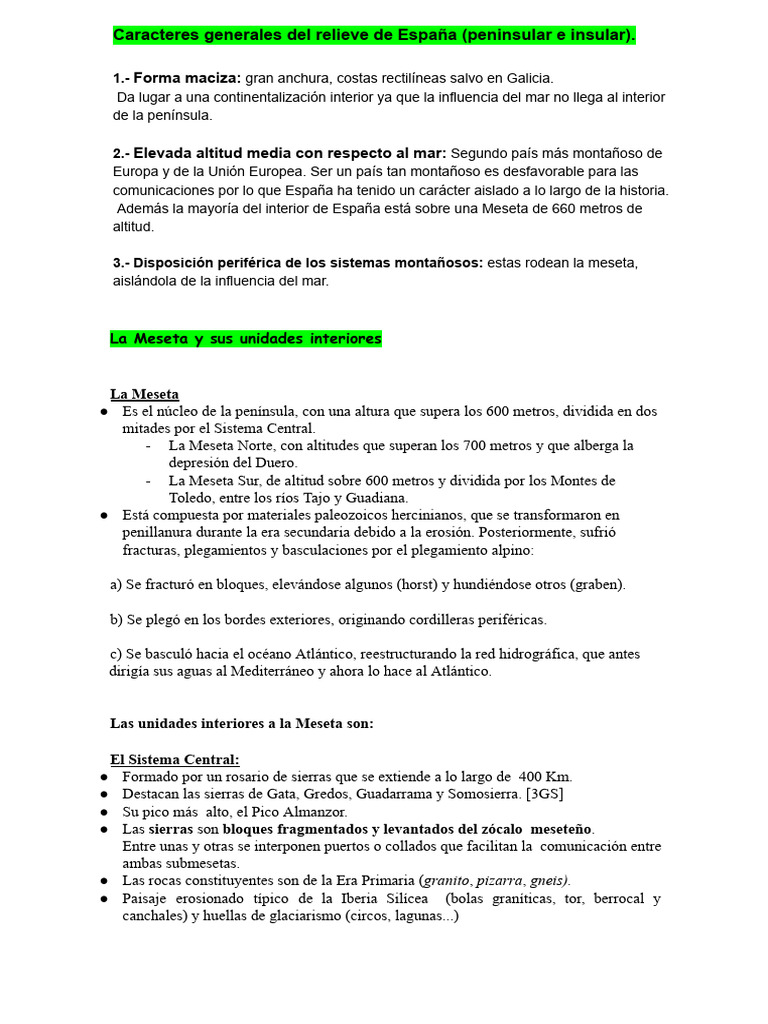 Caracteres generales del relieve de España (peninsular e insular).

1.- Forma maciza: gran anchura, costas rectilíneas salvo en Galicia.
Da lugar a una continentalización interior ya que la influencia del mar no llega al interior de la península.

2.- Elevada altitud media con respecto al mar: Segundo país más montañoso de Europa y de la Unión Europea. Ser un país tan montañoso es desfavorable para las comunicaciones por lo que España ha tenido un carácter aislado a lo largo de la historia.
Además la mayoría del interior de España está sobre una Meseta de 660 metros de altitud.

3.- Disposición periférica de los sistemas montañosos: estas rodean la meseta, aislándola de la influencia del mar.

La Meseta y sus unidades interiores

La Meseta
● Es el núcleo de la península, con una altura que supera los 600 metros, dividida en dos mitades por el Sistema Central.
- La Meseta Norte, con altitudes que superan los 700 metros y que alberga la depresión del Duero.
- La Meseta Sur, de altitud sobre 600 metros y dividida por los Montes de Toledo, entre los ríos Tajo y Guadiana.
● Está compuesta por materiales paleozoicos hercinianos, que se transformaron en penillanura durante la era secundaria debido a la erosión. Posteriormente, sufrió fracturas, plegamientos y basculaciones por el plegamiento alpino:

a) Se fracturó en bloques, elevándose algunos (horst) y hundiéndose otros (graben).

b) Se plegó en los bordes exteriores, originando cordilleras periféricas.

c) Se basculó hacia el océano Atlántico, reestructurando la red hidrográfica, que antes dirigía sus aguas al Mediterráneo y ahora lo hace al Atlántico.

Las unidades interiores a la Meseta son:

El Sistema Central:
● Formado por un rosario de sierras que se extiende a lo largo de 400 Km.
● Destacan las sierras de Gata, Gredos, Guadarrama y Somosierra. [3GS]
● Su pico más alto, el Pico Almanzor.
● Las sierras son bloques fragmentados y levantados del zócalo meseteño.
Entre unas y otras se interponen puertos o collados que facilitan la comunicación entre ambas submesetas.
● Las rocas constituyentes son de la Era Primaria (granito, pizarra, gneis).
● Paisaje erosionado típico de la Iberia Silícea (bolas graníticas, tor, berrocal y canchales) y huellas de glaciarismo (circos, lagunas...)